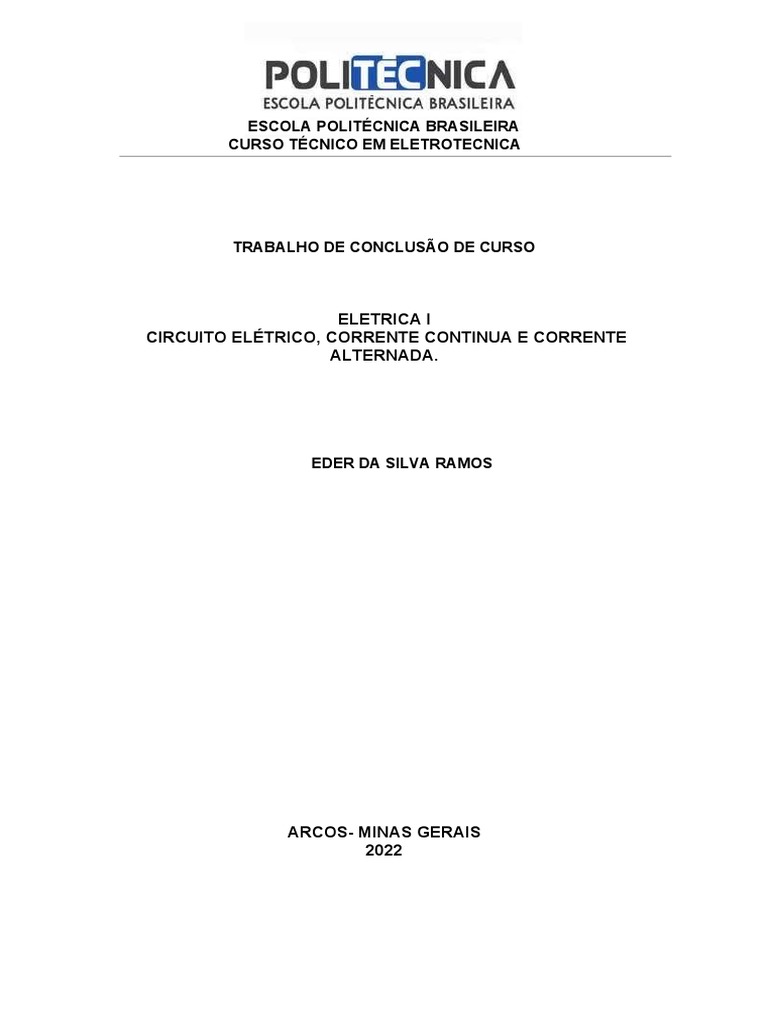 POLITECNICA
ESCOLA POLITÉCNICA BRASILEIRA

ESCOLA POLITÉCNICA BRASILEIRA
CURSO TÉCNICO EM ELETROTECNICA

TRABALHO DE CONCLUSÃO DE CURSO

ELETRICA I
CIRCUITO ELÉTRICO, CORRENTE CONTINUA E CORRENTE ALTERNADA.

EDER DA SILVA RAMOS

ARCOS- MINAS GERAIS
2022